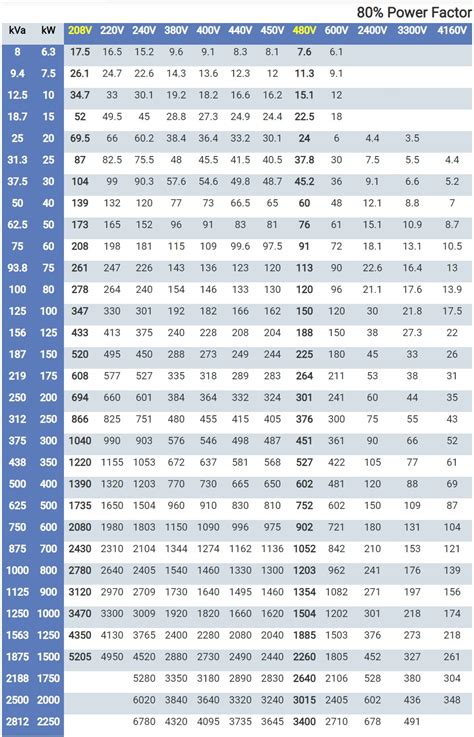 80% Power Factor

| kVa | kW | 208V | 220V | 240V | 380V | 400V | 440V | 450V | 480V | 600V | 2400V | 3300V | 4160V |
|---|---|---|---|---|---|---|---|---|---|---|---|---|---|
| 8 | 6.3 | 17.5 | 16.5 | 15.2 | 9.6 | 9.1 | 8.3 | 8.1 | 7.6 | 6.1 | | | |
| 9.4 | 7.5 | 26.1 | 24.7 | 22.6 | 14.3 | 13.6 | 12.3 | 12 | 11.3 | 9.1 | | | |
| 12.5 | 10 | 34.7 | 33 | 30.1 | 19.2 | 18.2 | 16.6 | 16.2 | 15.1 | 12 | | | |
| 18.7 | 15 | 52 | 49.5 | 45 | 28.8 | 27.3 | 24.9 | 24.4 | 22.5 | 18 | | | |
| 25 | 20 | 69.5 | 66 | 60.2 | 38.4 | 36.4 | 33.2 | 30.1 | 24 | 6 | 4.4 | 3.5 | |
| 31.3 | 25 | 87 | 82.5 | 75.5 | 48 | 45.5 | 41.5 | 40.5 | 37.8 | 30 | 7.5 | 5.5 | 4.4 |
| 37.5 | 30 | 104 | 99 | 90.3 | 57.6 | 54.6 | 49.8 | 48.7 | 45.2 | 36 | 9.1 | 6.6 | 5.2 |
| 50 | 40 | 139 | 132 | 120 | 77 | 73 | 66.5 | 65 | 60 | 48 | 12.1 | 8.8 | 7 |
| 62.5 | 50 | 173 | 165 | 152 | 96 | 91 | 83 | 81 | 76 | 61 | 15.1 | 10.9 | 8.7 |
| 75 | 60 | 208 | 198 | 181 | 115 | 109 | 99.6 | 97.5 | 91 | 72 | 18.1 | 13.1 | 10.5 |
| 93.8 | 75 | 261 | 247 | 226 | 143 | 136 | 123 | 120 | 113 | 90 | 22.6 | 16.4 | 13 |
| 100 | 80 | 278 | 264 | 240 | 154 | 146 | 133 | 130 | 120 | 96 | 21.1 | 17.6 | 13.9 |
| 125 | 100 | 347 | 330 | 301 | 192 | 182 | 166 | 162 | 150 | 120 | 30 | 21.8 | 17.5 |
| 156 | 125 | 433 | 413 | 375 | 240 | 228 | 208 | 204 | 188 | 150 | 38 | 27.3 | 22 |
| 187 | 150 | 520 | 495 | 450 | 288 | 273 | 249 | 244 | 225 | 180 | 45 | 33 | 26 |
| 219 | 175 | 608 | 577 | 527 | 335 | 318 | 289 | 283 | 264 | 211 | 53 | 38 | 31 |
| 250 | 200 | 694 | 660 | 601 | 384 | 364 | 332 | 324 | 301 | 241 | 60 | 44 | 35 |
| 312 | 250 | 866 | 825 | 751 | 480 | 455 | 415 | 405 | 376 | 300 | 75 | 55 | 43 |
| 375 | 300 | 1040 | 990 | 903 | 576 | 546 | 498 | 487 | 451 | 361 | 90 | 66 | 52 |
| 438 | 350 | 1220 | 1155 | 1053 | 672 | 637 | 581 | 568 | 527 | 422 | 105 | 77 | 61 |
| 500 | 400 | 1390 | 1320 | 1203 | 770 | 730 | 665 | 650 | 602 | 481 | 120 | 88 | 69 |
| 625 | 500 | 1735 | 1650 | 1504 | 960 | 910 | 830 | 810 | 752 | 602 | 150 | 109 | 87 |
| 750 | 600 | 2080 | 1980 | 1803 | 1150 | 1090 | 996 | 975 | 902 | 721 | 180 | 131 | 104 |
| 875 | 700 | 2430 | 2310 | 2104 | 1344 | 1274 | 1162 | 1136 | 1052 | 842 | 210 | 153 | 121 |
| 1000 | 800 | 2780 | 2640 | 2405 | 1540 | 1460 | 1330 | 1300 | 1203 | 962 | 241 | 176 | 139 |
| 1125 | 900 | 3120 | 2970 | 2709 | 1730 | 1640 | 1495 | 1460 | 1354 | 1082 | 271 | 197 | 156 |
| 1250 | 1000 | 3470 | 3300 | 3009 | 1920 | 1820 | 1660 | 1620 | 1504 | 1202 | 301 | 218 | 174 |
| 1563 | 1250 | 4350 | 4130 | 3765 | 2400 | 2280 | 2080 | 2040 | 1885 | 1503 | 376 | 273 | 218 |
| 1875 | 1500 | 5205 | 4950 | 4520 | 2880 | 2730 | 2490 | 2440 | 2260 | 1805 | 452 | 327 | 261 |
| 2188 | 1750 | | | 5280 | 3350 | 3180 | 2890 | 2830 | 2640 | 2106 | 528 | 380 | 304 |
| 2500 | 2000 | | | 6020 | 3840 | 3640 | 3320 | 3240 | 3015 | 2405 | 602 | 436 | 348 |
| 2812 | 2250 | | | 6780 | 4320 | 4095 | 3735 | 3645 | 3400 | 2710 | 678 | 491 | |